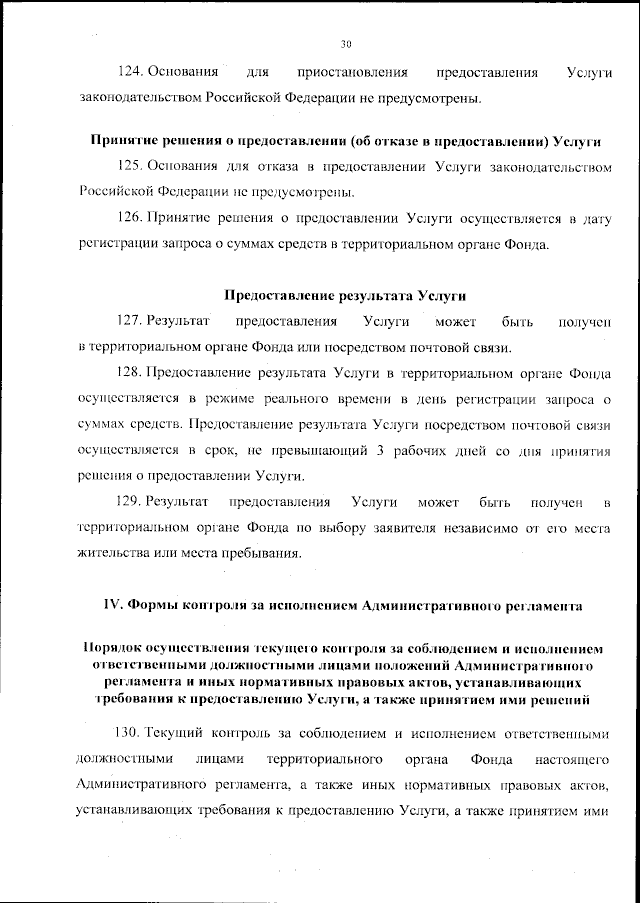 30

124. Основания для приостановления предоставления Услуги законодательством Российской Федерации не предусмотрены.

Принятие решения о предоставлении (об отказе в предоставлении) Услуги

125. Основания для отказа в предоставлении Услуги законодательством Российской Федерации не предусмотрены.

126. Принятие решения о предоставлении Услуги осуществляется в дату регистрации запроса о суммах средств в территориальном органе Фонда.

Предоставление результата Услуги

127. Результат предоставления Услуги может быть получен в территориальном органе Фонда или посредством почтовой связи.

128. Предоставление результата Услуги в территориальном органе Фонда осуществляется в режиме реального времени в день регистрации запроса о суммах средств. Предоставление результата Услуги посредством почтовой связи осуществляется в срок, не превышающий 3 рабочих дней со дня принятия решения о предоставлении Услуги.

129. Результат предоставления Услуги может быть получен в территориальном органе Фонда по выбору заявителя независимо от его места жительства или места пребывания.

IV. Формы контроля за исполнением Административного регламента

Порядок осуществления текущего контроля за соблюдением и исполнением ответственными должностными лицами положений Административного регламента и иных нормативных правовых актов, устанавливающих требования к предоставлению Услуги, а также принятием ими решений

130. Текущий контроль за соблюдением и исполнением ответственными должностными лицами территориального органа Фонда настоящего Административного регламента, а также иных нормативных правовых актов, устанавливающих требования к предоставлению Услуги, а также принятием ими